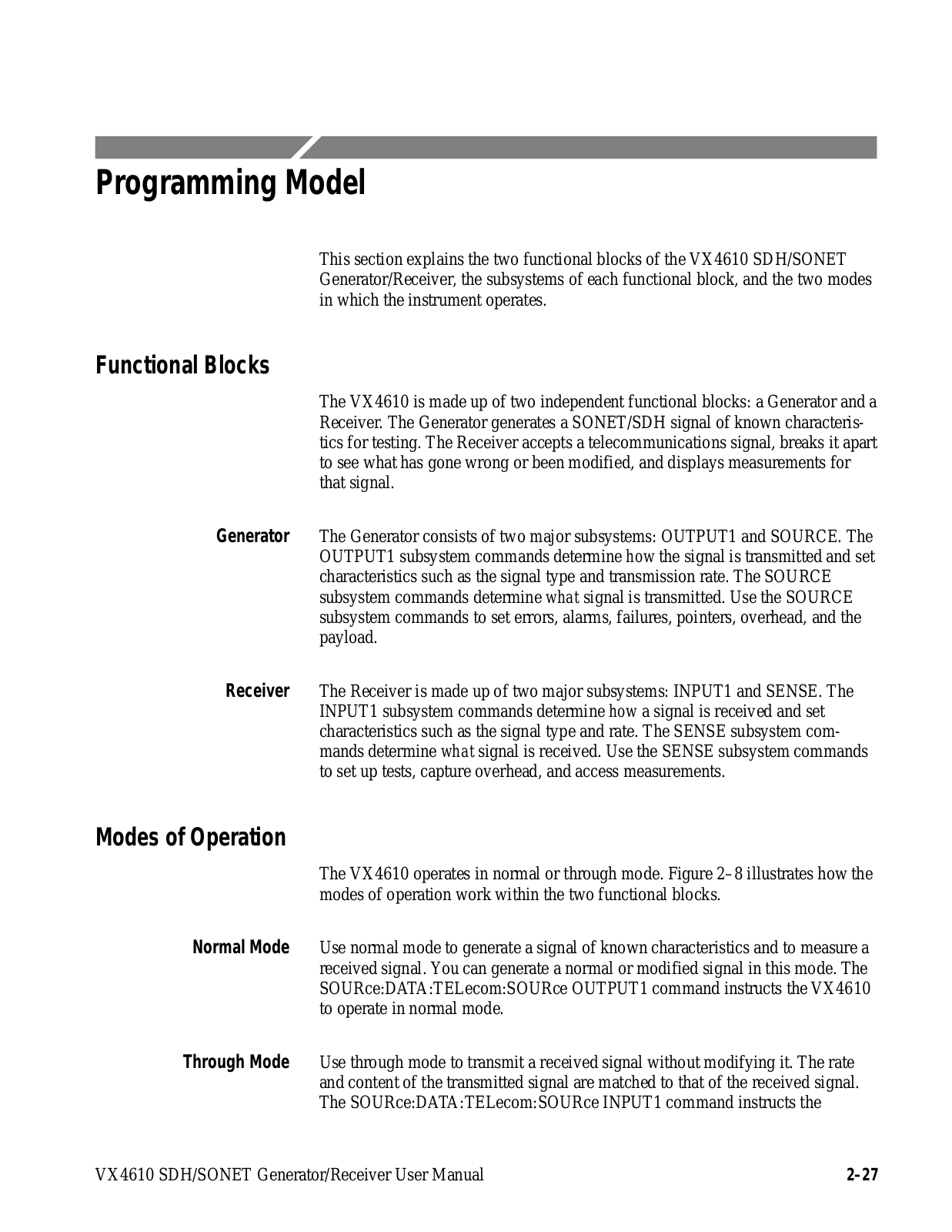 Programming Model

This section explains the two functional blocks of the VX4610 SDH/SONET Generator/Receiver, the subsystems of each functional block, and the two modes in which the instrument operates.

Functional Blocks

The VX4610 is made up of two independent functional blocks: a Generator and a Receiver. The Generator generates a SONET/SDH signal of known characteristics for testing. The Receiver accepts a telecommunications signal, breaks it apart to see what has gone wrong or been modified, and displays measurements for that signal.

Generator

The Generator consists of two major subsystems: OUTPUT1 and SOURCE. The OUTPUT1 subsystem commands determine how the signal is transmitted and set characteristics such as the signal type and transmission rate. The SOURCE subsystem commands determine what signal is transmitted. Use the SOURCE subsystem commands to set errors, alarms, failures, pointers, overhead, and the payload.

Receiver

The Receiver is made up of two major subsystems: INPUT1 and SENSE. The INPUT1 subsystem commands determine how a signal is received and set characteristics such as the signal type and rate. The SENSE subsystem commands determine what signal is received. Use the SENSE subsystem commands to set up tests, capture overhead, and access measurements.

Modes of Operation

The VX4610 operates in normal or through mode. Figure 2–8 illustrates how the modes of operation work within the two functional blocks.

Normal Mode

Use normal mode to generate a signal of known characteristics and to measure a received signal. You can generate a normal or modified signal in this mode. The SOURce:DATA:TELecom:SOURce OUTPUT1 command instructs the VX4610 to operate in normal mode.

Through Mode

Use through mode to transmit a received signal without modifying it. The rate and content of the transmitted signal are matched to that of the received signal. The SOURce:DATA:TELecom:SOURce INPUT1 command instructs the

VX4610 SDH/SONET Generator/Receiver User Manual

2–27